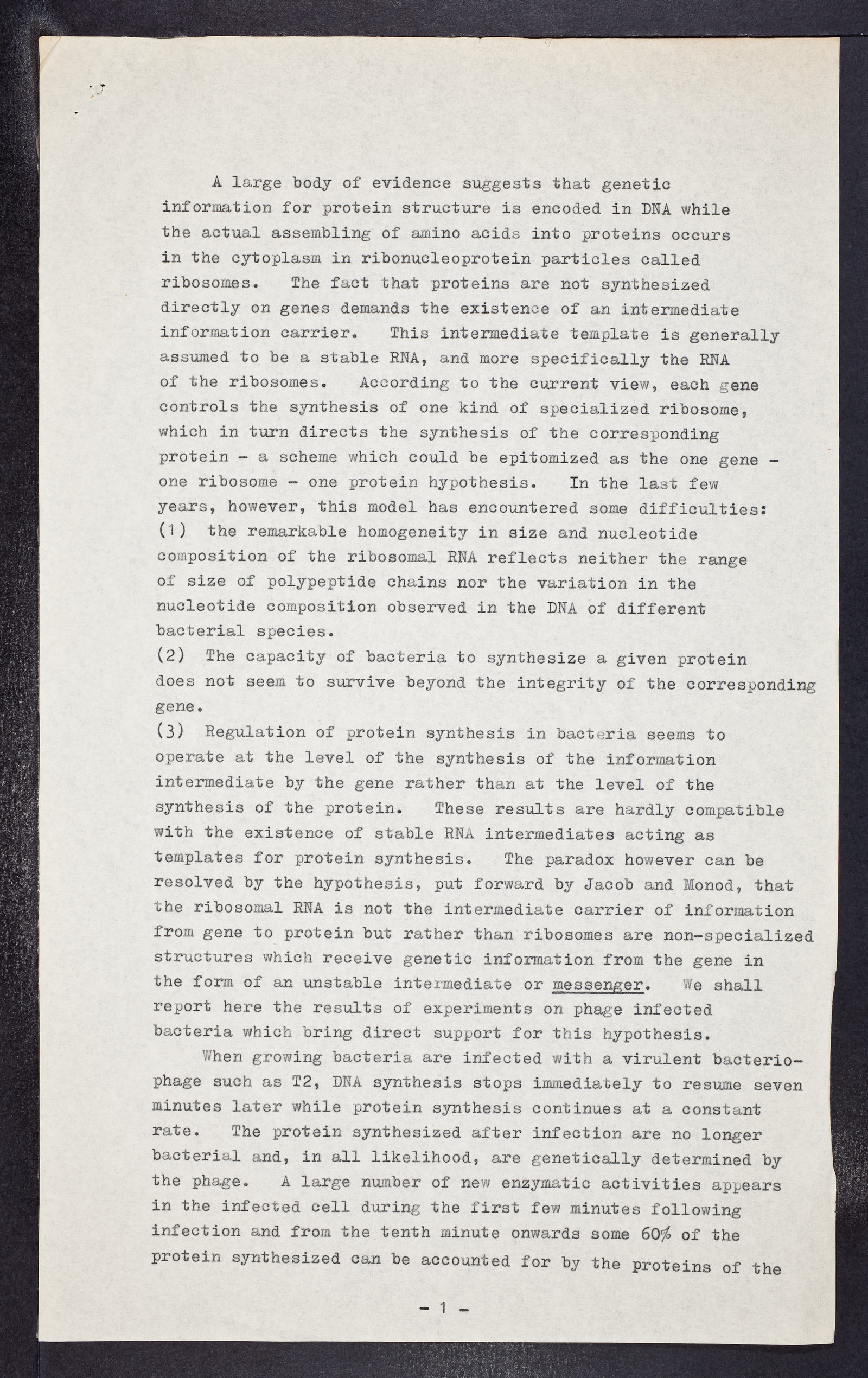 A large body of evidence suggests that genetic information for protein structure is encoded in DNA while the actual assembling of amino acids into proteins occurs in the cytoplasm in ribonucleoprotein particles called ribosomes. The fact that proteins are not synthesized directly on genes demands the existence of an intermediate information carrier. This intermediate template is generally assumed to be a stable RNA, and more specifically the RNA of the ribosomes. According to the current view, each gene controls the synthesis of one kind of specialized ribosome, which in turn directs the synthesis of the corresponding protein - a scheme which could be epitomized as the one gene - one ribosome - one protein hypothesis. In the last few years, however, this model has encountered some difficulties:
(1) the remarkable homogeneity in size and nucleotide composition of the ribosomal RNA reflects neither the range of size of polypeptide chains nor the variation in the nucleotide composition observed in the DNA of different bacterial species.
(2) The capacity of bacteria to synthesize a given protein does not seem to survive beyond the integrity of the corresponding gene.
(3) Regulation of protein synthesis in bacteria seems to operate at the level of the synthesis of the information intermediate by the gene rather than at the level of the synthesis of the protein. These results are hardly compatible with the existence of stable RNA intermediates acting as templates for protein synthesis. The paradox however can be resolved by the hypothesis, put forward by Jacob and Monod, that the ribosomal RNA is not the intermediate carrier of information from gene to protein but rather than ribosomes are non-specialized structures which receive genetic information from the gene in the form of an unstable intermediate or messenger. We shall report here the results of experiments on phage infected bacteria which bring direct support for this hypothesis.

When growing bacteria are infected with a virulent bacteriophage such as T2, DNA synthesis stops immediately to resume seven minutes later while protein synthesis continues at a constant rate. The protein synthesized after infection are no longer bacterial and, in all likelihood, are genetically determined by the phage. A large number of new enzymatic activities appears in the infected cell during the first few minutes following infection and from the tenth minute onwards some 60% of the protein synthesized can be accounted for by the proteins of the

- 1 -